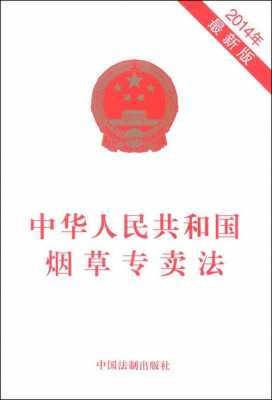 2014年
最新版

中华人民共和国
烟草专卖法

中国法制出版社